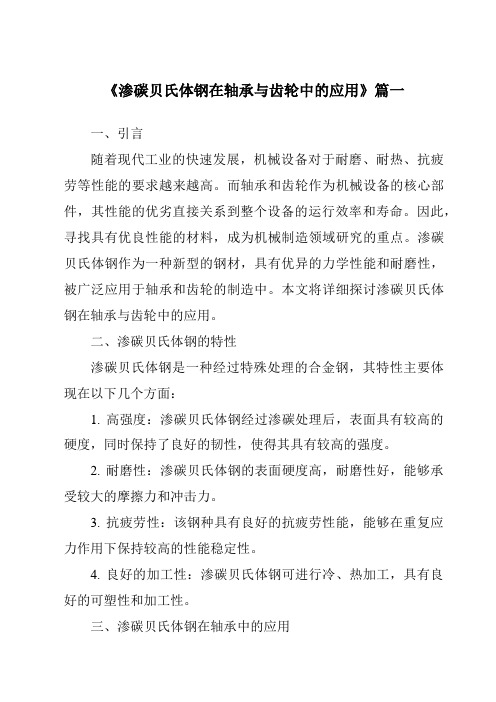 《渗碳贝氏体钢在轴承与齿轮中的应用》篇一

一、引言

随着现代工业的快速发展，机械设备对于耐磨、耐热、抗疲劳等性能的要求越来越高。而轴承和齿轮作为机械设备的核心部件，其性能的优劣直接关系到整个设备的运行效率和寿命。因此，寻找具有优良性能的材料，成为机械制造领域研究的重点。渗碳贝氏体钢作为一种新型的钢材，具有优异的力学性能和耐磨性，被广泛应用于轴承和齿轮的制造中。本文将详细探讨渗碳贝氏体钢在轴承与齿轮中的应用。

二、渗碳贝氏体钢的特性

渗碳贝氏体钢是一种经过特殊处理的合金钢，其特性主要体现在以下几个方面：

1. 高强度：渗碳贝氏体钢经过渗碳处理后，表面具有较高的硬度，同时保持了良好的韧性，使得其具有较高的强度。

2. 耐磨性：渗碳贝氏体钢的表面硬度高，耐磨性好，能够承受较大的摩擦力和冲击力。

3. 抗疲劳性：该钢种具有良好的抗疲劳性能，能够在重复应力作用下保持较高的性能稳定性。

4. 良好的加工性：渗碳贝氏体钢可进行冷、热加工，具有良好的可塑性和加工性。

三、渗碳贝氏体钢在轴承中的应用